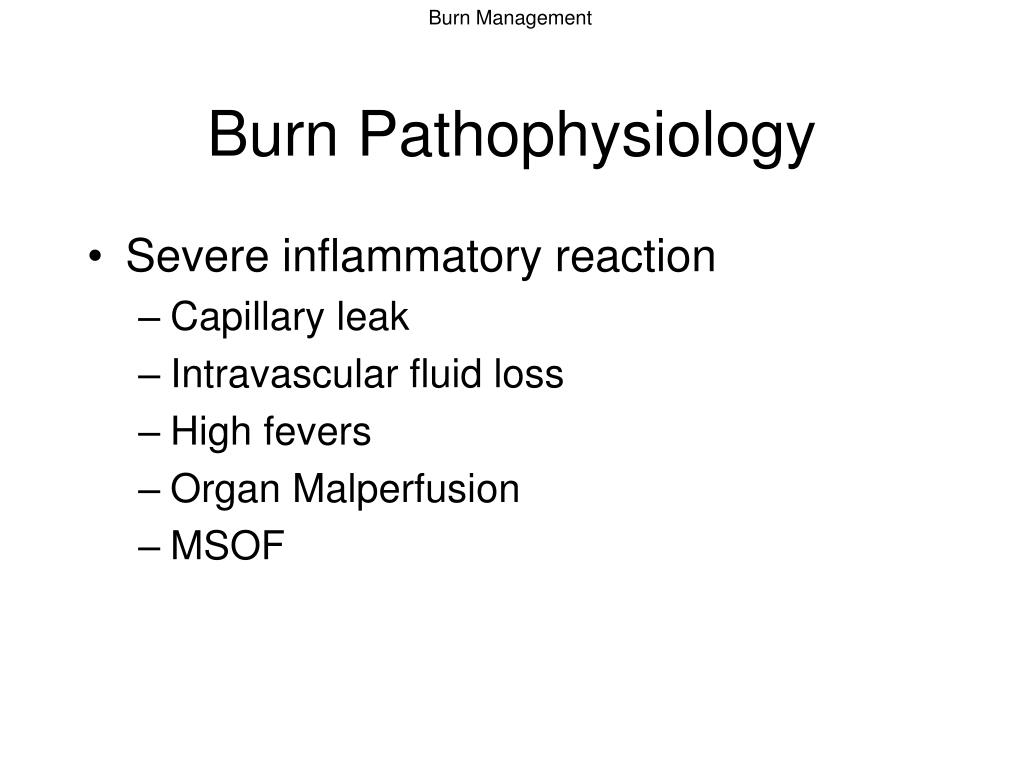 Burn Management

Burn Pathophysiology

• Severe inflammatory reaction
– Capillary leak
– Intravascular fluid loss
– High fevers
– Organ Malperfusion
– MSOF